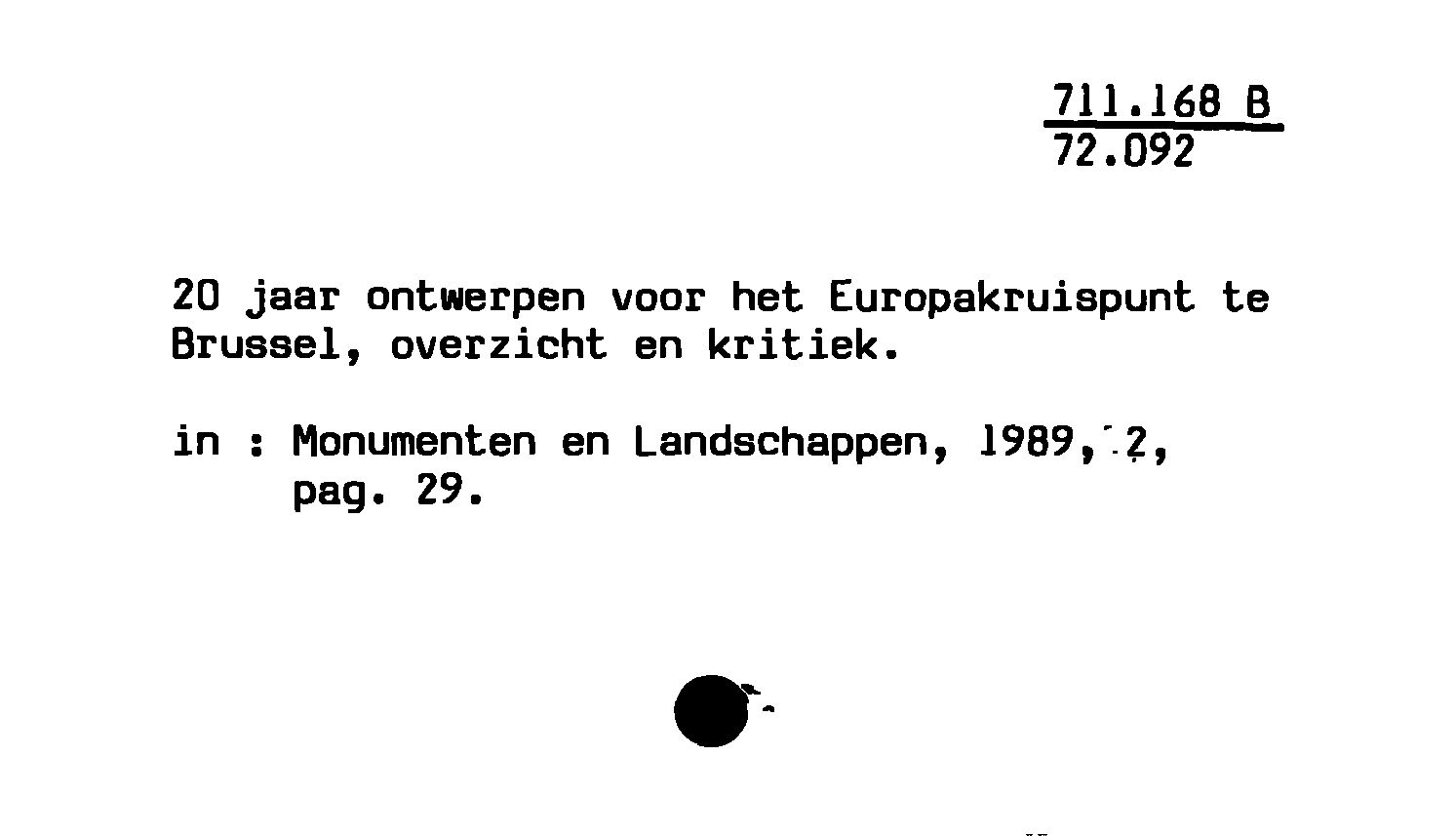 711.168 B
72.092

20 jaar ontwerpen voor het Europakruispunt te Brussel, overzicht en kritiek.

in : Monumenten en Landschappen, 1989, 2,
pag. 29.